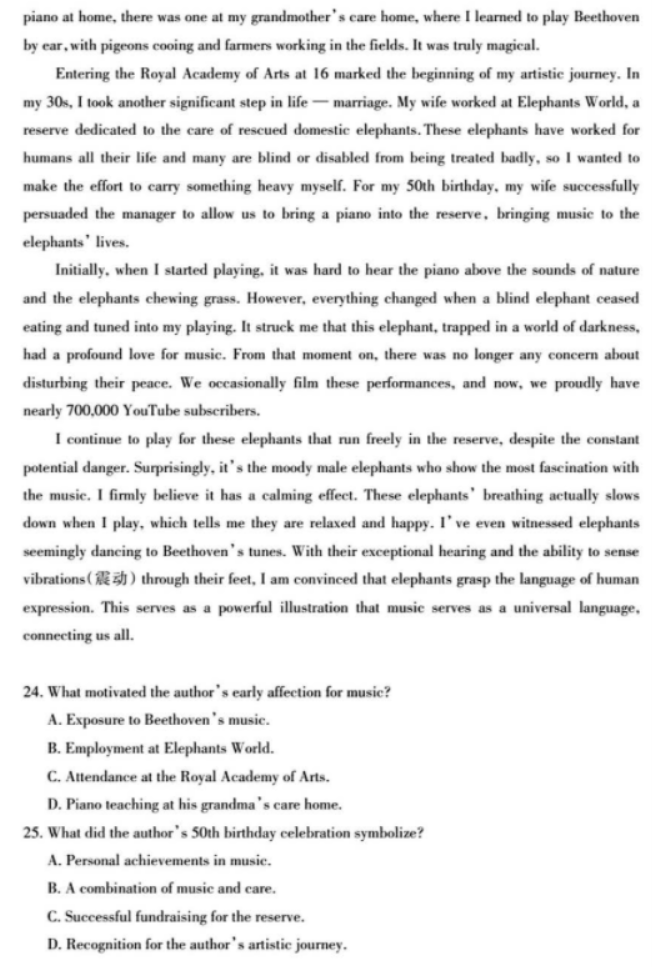 piano at home, there was one at my grandmother's care home, where I learned to play Beethoven by ear, with pigeons cooing and farmers working in the fields. It was truly magical.

Entering the Royal Academy of Arts at 16 marked the beginning of my artistic journey. In my 30s, I took another significant step in life — marriage. My wife worked at Elephants World, a reserve dedicated to the care of rescued domestic elephants. These elephants have worked for humans all their life and many are blind or disabled from being treated badly, so I wanted to make the effort to carry something heavy myself. For my 50th birthday, my wife successfully persuaded the manager to allow us to bring a piano into the reserve, bringing music to the elephants' lives.

Initially, when I started playing, it was hard to hear the piano above the sounds of nature and the elephants chewing grass. However, everything changed when a blind elephant ceased eating and tuned into my playing. It struck me that this elephant, trapped in a world of darkness, had a profound love for music. From that moment on, there was no longer any concern about disturbing their peace. We occasionally film these performances, and now, we proudly have nearly 700,000 YouTube subscribers.

I continue to play for these elephants that run freely in the reserve, despite the constant potential danger. Surprisingly, it's the moody male elephants who show the most fascination with the music. I firmly believe it has a calming effect. These elephants' breathing actually slows down when I play, which tells me they are relaxed and happy. I've even witnessed elephants seemingly dancing to Beethoven's tunes. With their exceptional hearing and the ability to sense vibrations(震动) through their feet, I am convinced that elephants grasp the language of human expression. This serves as a powerful illustration that music serves as a universal language, connecting us all.

24. What motivated the author's early affection for music?
A. Exposure to Beethoven's music.
B. Employment at Elephants World.
C. Attendance at the Royal Academy of Arts.
D. Piano teaching at his grandma's care home.
25. What did the author's 50th birthday celebration symbolize?
A. Personal achievements in music.
B. A combination of music and care.
C. Successful fundraising for the reserve.
D. Recognition for the author's artistic journey.